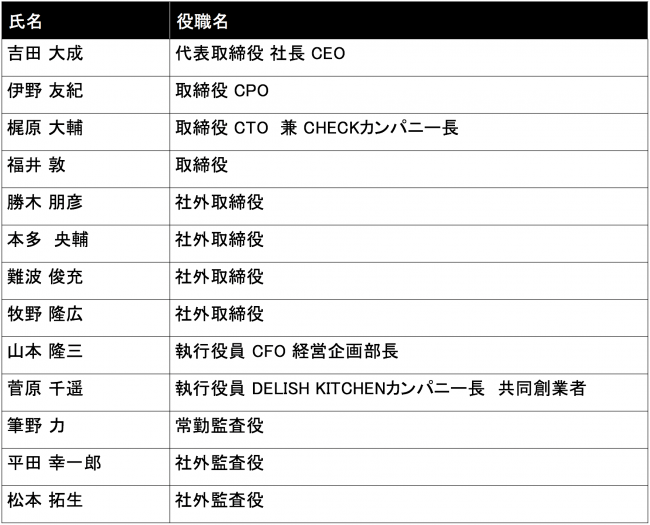 | 氏名 | 役職名 |
|---|---|
| 吉田 大成 | 代表取締役 社長 CEO |
| 伊野 友紀 | 取締役 CPO |
| 梶原 大輔 | 取締役 CTO 兼 CHECKカンパニー長 |
| 福井 敦 | 取締役 |
| 勝木 朋彦 | 社外取締役 |
| 本多 央輔 | 社外取締役 |
| 難波 俊充 | 社外取締役 |
| 牧野 隆広 | 社外取締役 |
| 山本 隆三 | 執行役員 CFO 経営企画部長 |
| 菅原 千遥 | 執行役員 DELISH KITCHENカンパニー長 共同創業者 |
| 筆野 力 | 常勤監査役 |
| 平田 幸一郎 | 社外監査役 |
| 松本 拓生 | 社外監査役 |